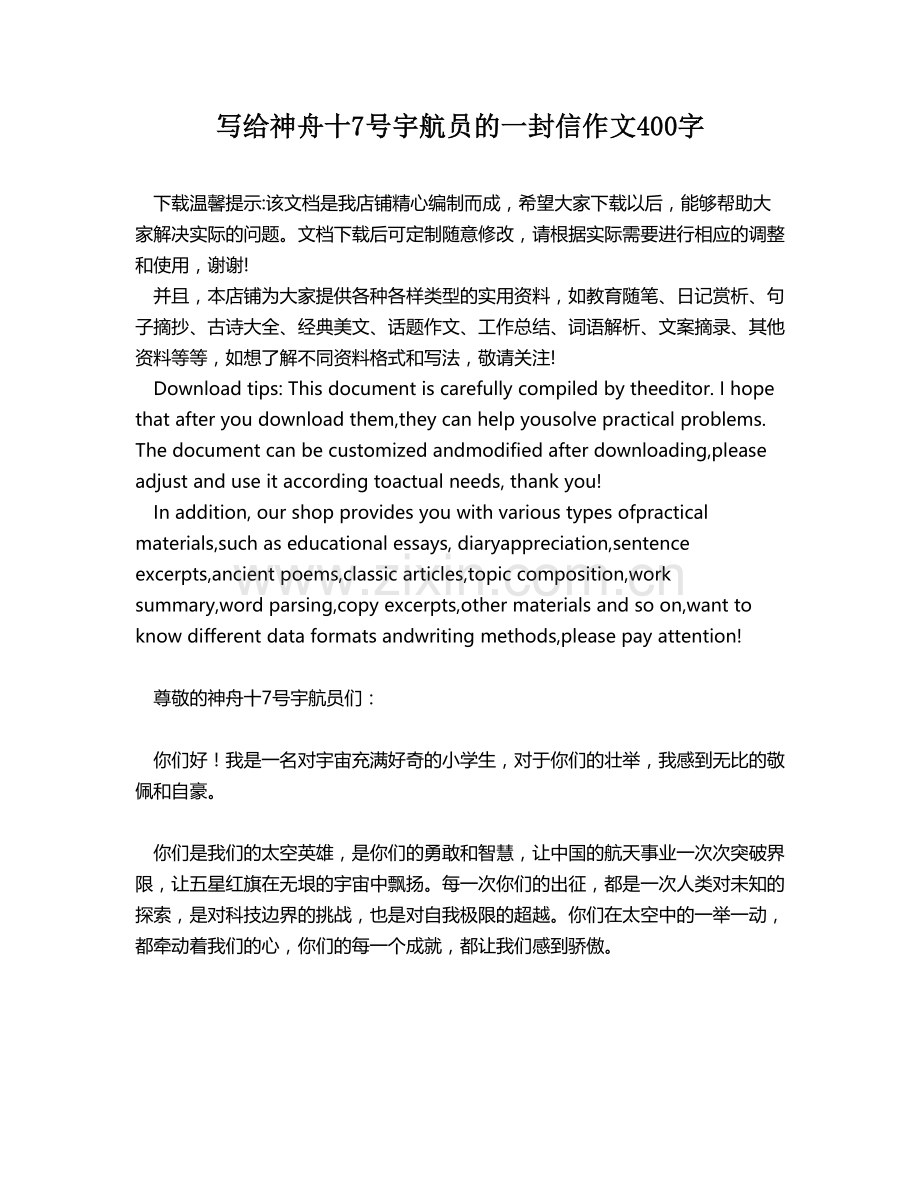 写给神舟十7号宇航员的一封信作文400字

下载温馨提示:该文档是我店铺精心编制而成，希望大家下载以后，能够帮助大家解决实际的问题。文档下载后可定制随意修改，请根据实际需要进行相应的调整和使用，谢谢!

并且，本店铺为大家提供各种各样类型的实用资料，如教育随笔、日记赏析、句子摘抄、古诗大全、经典美文、话题作文、工作总结、词语解析、文案摘录、其他资料等等，如想了解不同资料格式和写法，敬请关注!

Download tips: This document is carefully compiled by theeditor. I hope that after you download them,they can help yousolve practical problems. The document can be customized andmodified after downloading,please adjust and use it according toactual needs, thank you!

In addition, our shop provides you with various types ofpractical materials,such as educational essays, diaryappreciation,sentence excerpts,ancient poems,classic articles,topic composition,work summary,word parsing,copy excerpts,other materials and so on,want to know different data formats andwriting methods,please pay attention!

尊敬的神舟十7号宇航员们：

你们好！我是一名对宇宙充满好奇的小学生，对于你们的壮举，我感到无比的敬佩和自豪。

你们是我们的太空英雄，是你们的勇敢和智慧，让中国的航天事业一次次突破界限，让五星红旗在无垠的宇宙中飘扬。每一次你们的出征，都是一次人类对未知的探索，是对科技边界的挑战，也是对自我极限的超越。你们在太空中的一举一动，都牵动着我们的心，你们的每一个成就，都让我们感到骄傲。

www.zixin.com.cn